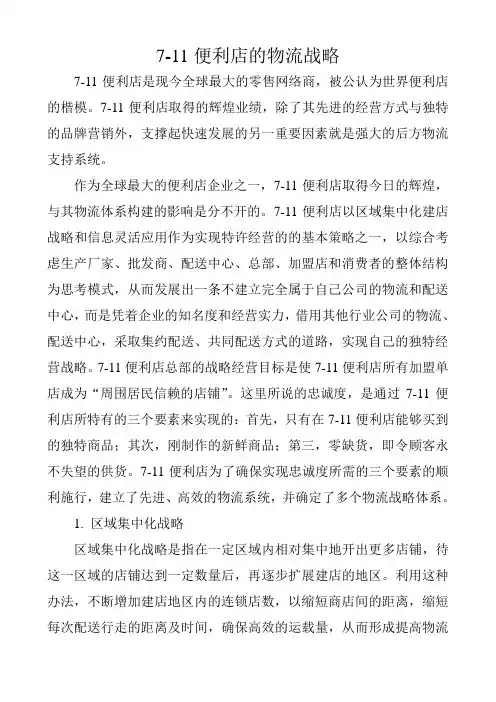 7-11 便利店的物流战略

7-11 便利店是现今全球最大的零售网络商，被公认为世界便利店的楷模。7-11 便利店取得的辉煌业绩，除了其先进的经营方式与独特的品牌营销外，支撑起快速发展的另一重要因素就是强大的后方物流支持系统。

作为全球最大的便利店企业之一，7-11 便利店取得今日的辉煌，与其物流体系构建的影响是分不开的。7-11 便利店以区域集中化建店战略和信息灵活应用作为实现特许经营的的基本策略之一，以综合考虑生产厂家、批发商、配送中心、总部、加盟店和消费者的整体结构为思考模式，从而发展出一条不建立完全属于自己公司的物流和配送中心，而是凭着企业的知名度和经营实力，借用其他行业公司的物流、配送中心，采取集约配送、共同配送方式的道路，实现自己的独特经营战略。7-11 便利店总部的战略经营目标是使 7-11 便利店所有加盟单店成为“周围居民信赖的店铺”。这里所说的忠诚度，是通过 7-11 便利店所特有的三个要素来实现的：首先，只有在 7-11 便利店能够买到的独特商品；其次，刚制作的新鲜商品；第三，零缺货，即令顾客永不失望的供货。7-11 便利店为了确保实现忠诚度所需的三个要素的顺利施行，建立了先进、高效的物流系统，并确定了多个物流战略体系。

1. 区域集中化战略

区域集中化战略是指在一定区域内相对集中地开出更多店铺，待这一区域的店铺达到一定数量后，再逐步扩展建店的地区。利用这种办法，不断增加建店地区内的连锁店数，以缩短商店间的距离，缩短每次配送行走的距离及时间，确保高效的运载量，从而形成提高物流